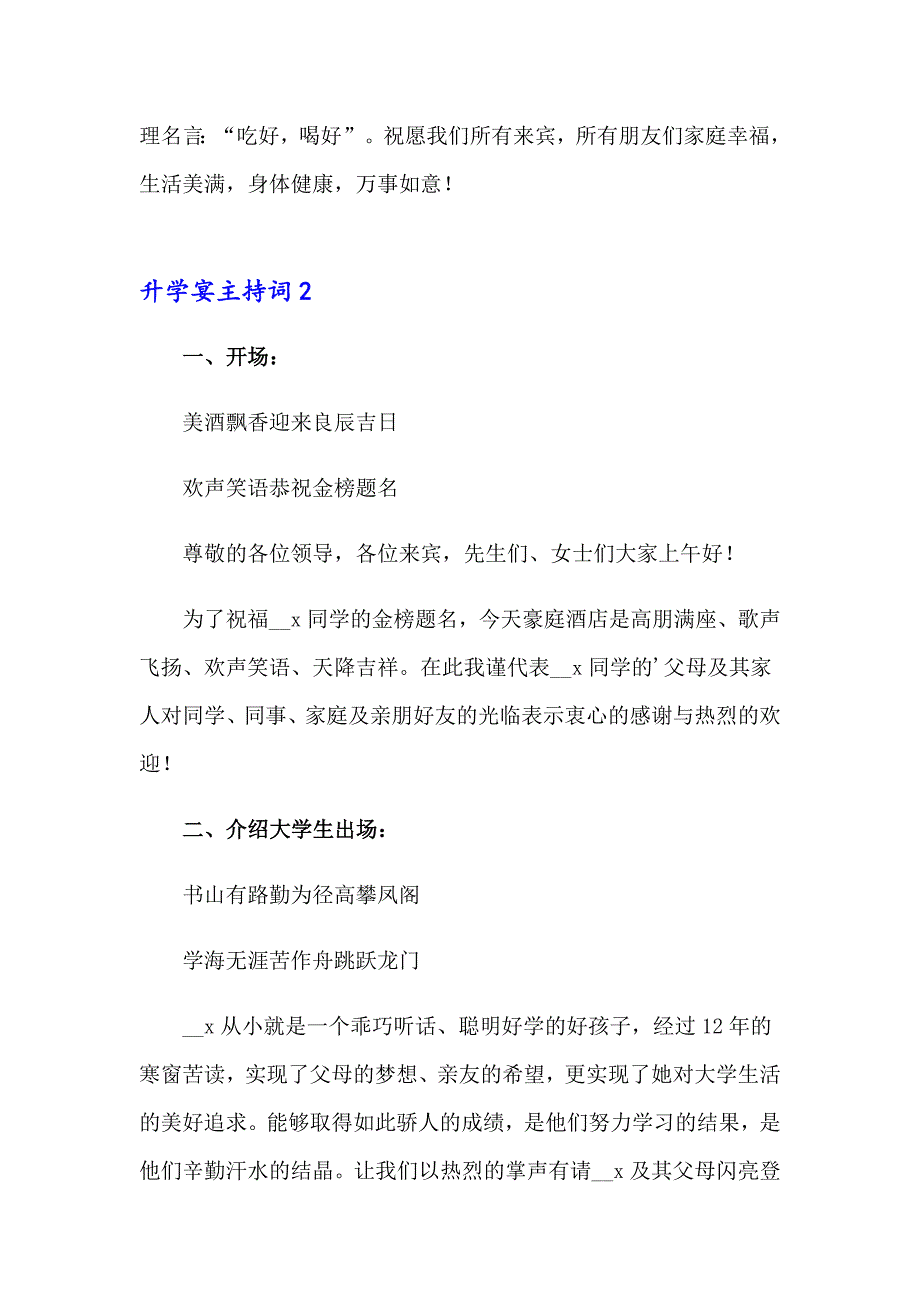 理名言：“吃好，喝好”。祝愿我们所有来宾，所有朋友们家庭幸福，生活美满，身体健康，万事如意！

升学宴主持词 2

一、开场：

美酒飘香迎来良辰吉日

欢声笑语恭祝金榜题名

尊敬的各位领导，各位来宾，先生们、女士们大家上午好！

为了祝福__x 同学的金榜题名，今天豪庭酒店是高朋满座、歌声飞扬、欢声笑语、天降吉祥。在此我谨代表__x 同学的’父母及其家人对同学、同事、家庭及亲朋好友的光临表示衷心的感谢与热烈的欢迎！

二、介绍大学生出场：

书山有路勤为径高攀凤阁

学海无涯苦作舟跳跃龙门

__x 从小就是一个乖巧听话、聪明好学的好孩子，经过 12 年的寒窗苦读，实现了父母的梦想、亲友的希望，更实现了她对大学生活的美好追求。能够取得如此骄人的成绩，是他们努力学习的结果，是他们辛勤汗水的结晶。让我们以热烈的掌声有请__x 及其父母闪亮登